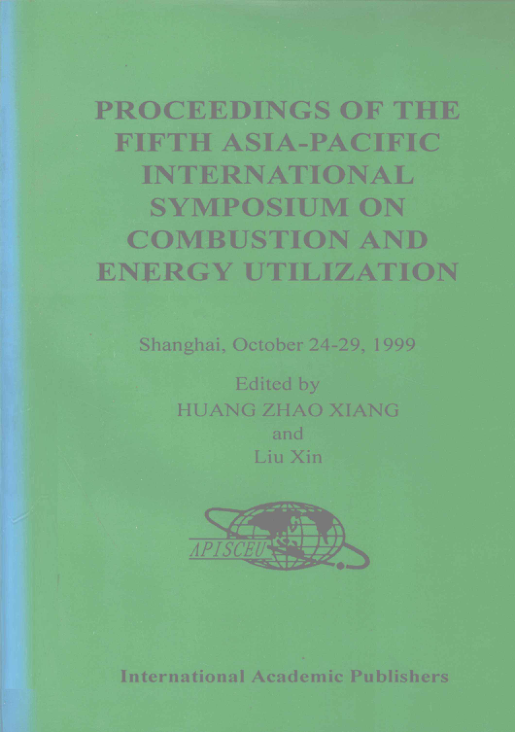 PROCEEDINGS OF THE FIFTH ASIA-PACIFIC INTERNATIONAL SYMPOSIUM ON COMBUSTION AND ENERGY UTILIZATION

Shanghai, October 24-29, 1999

Edited by
HUANG ZHAO XIANG
and
Liu Xin

APISCEU

International Academic Publishers